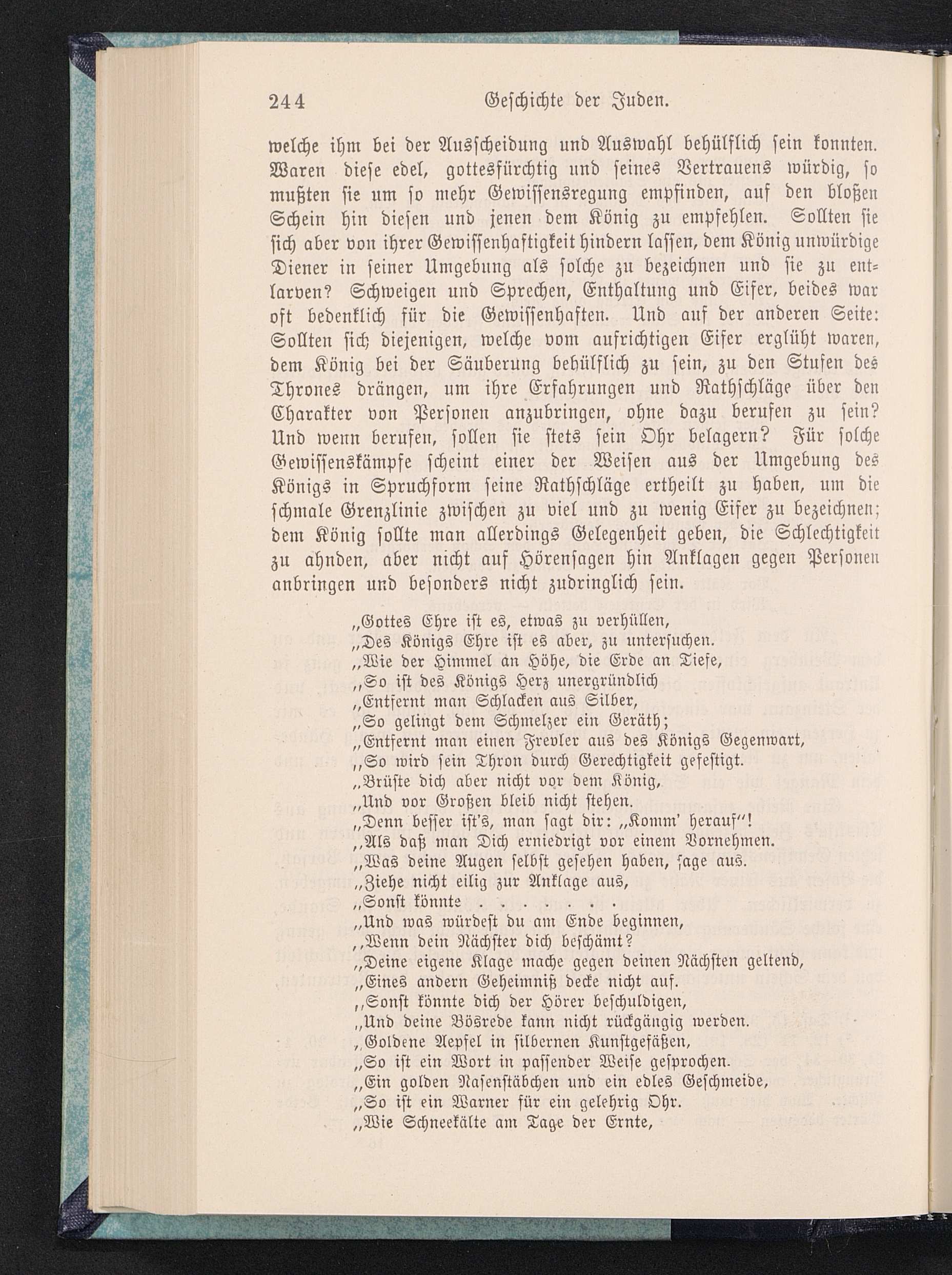 244 Geschichte der Juden.

welche ihm bei der Ausscheidung und Auswahl behülflich sein konnten. Waren diese edel, gottesfürchtig und seines Vertrauens würdig, so mußten sie um so mehr Gewissensregung empfinden, auf den bloßen Schein hin diesen und jenen dem König zu empfehlen. Sollten sie sich aber von ihrer Gewissenhaftigkeit hindern lassen, dem König unwürdige Diener in seiner Umgebung als solche zu bezeichnen und sie zu entlarven? Schweigen und Sprechen, Enthaltung und Eifer, beides war oft bedenklich für die Gewissenhaften. Und auf der anderen Seite: Sollten sich diejenigen, welche vom aufrichtigen Eifer erglüht waren, dem König bei der Säuberung behülflich zu sein, zu den Stufen des Thrones drängen, um ihre Erfahrungen und Rathschläge über den Charakter von Personen anzubringen, ohne dazu berufen zu sein? Und wenn berufen, sollen sie stets sein Ohr belagern? Für solche Gewissenskämpfe scheint einer der Weisen aus der Umgebung des Königs in Spruchform seine Rathschläge ertheilt zu haben, um die schmale Grenzlinie zwischen zu viel und zu wenig Eifer zu bezeichnen; dem König sollte man allerdings Gelegenheit geben, die Schlechtigkeit zu ahnden, aber nicht auf Hörensagen hin Anklagen gegen Personen anbringen und besonders nicht zudringlich sein.

„Gottes Ehre ist es, etwas zu verhüllen,
„Des Königs Ehre ist es aber, zu untersuchen.
„Wie der Himmel an Höhe, die Erde an Tiefe,
„So ist des Königs Herz unergründlich
„Entfernt man Schlacken aus Silber,
„So gelingt dem Schmelzer ein Geräth;
„Entfernt man einen Frevler aus des Königs Gegenwart,
„So wird sein Thron durch Gerechtigkeit gefestigt.
„Brüste dich aber nicht vor dem König,
„Und vor Großen bleib nicht stehen.
„Denn besser ist's, man sagt dir: „Komm' herauf"!
„Als daß man Dich erniedrigt vor einem Vornehmen.
„Was deine Augen selbst gesehen haben, sage aus.
„Ziehe nicht eilig zur Anklage aus,
„Sonst könnte . . . . . . .
„Und was würdest du am Ende beginnen,
„Wenn dein Nächster dich beschämt?
„Deine eigene Klage mache gegen deinen Nächsten geltend,
„Eines andern Geheimniß decke nicht auf.
„Sonst könnte dich der Hörer beschuldigen,
„Und deine Bösrede kann nicht rückgängig werden.
„Goldene Aepfel in silbernen Kunstgefäßen,
„So ist ein Wort in passender Weise gesprochen.
„Ein golden Nasenstäbchen und ein edles Geschmeide,
„So ist ein Warner für ein gelehrig Ohr.
„Wie Schneekälte am Tage der Ernte,